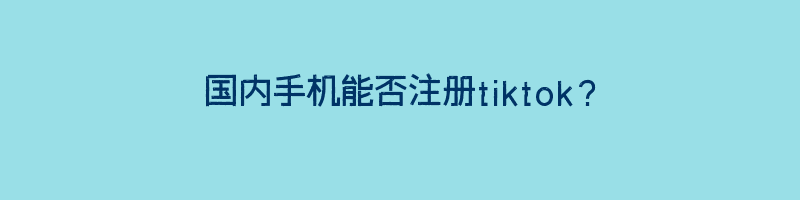 国内手机能否注册tiktok？